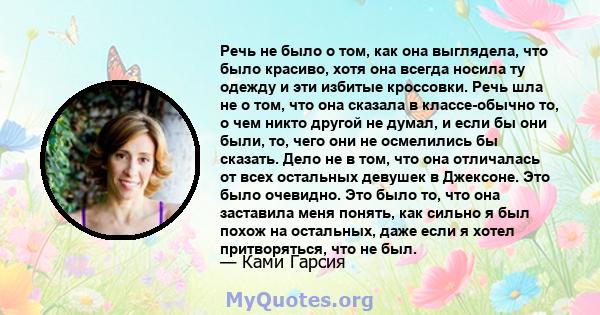 Речь не было о том, как она выглядела, что было красиво, хотя она всегда носила ту одежду и эти избитые кроссовки. Речь шла не о том, что она сказала в классе-обычно то, о чем никто другой не думал, и если бы они были, то, чего они не осмелились бы сказать. Дело не в том, что она отличалась от всех остальных девушек в Джексоне. Это было очевидно. Это было то, что она заставила меня понять, как сильно я был похож на остальных, даже если я хотел притворяться, что не был.
— Ками Гарсия

MyQuotes.org